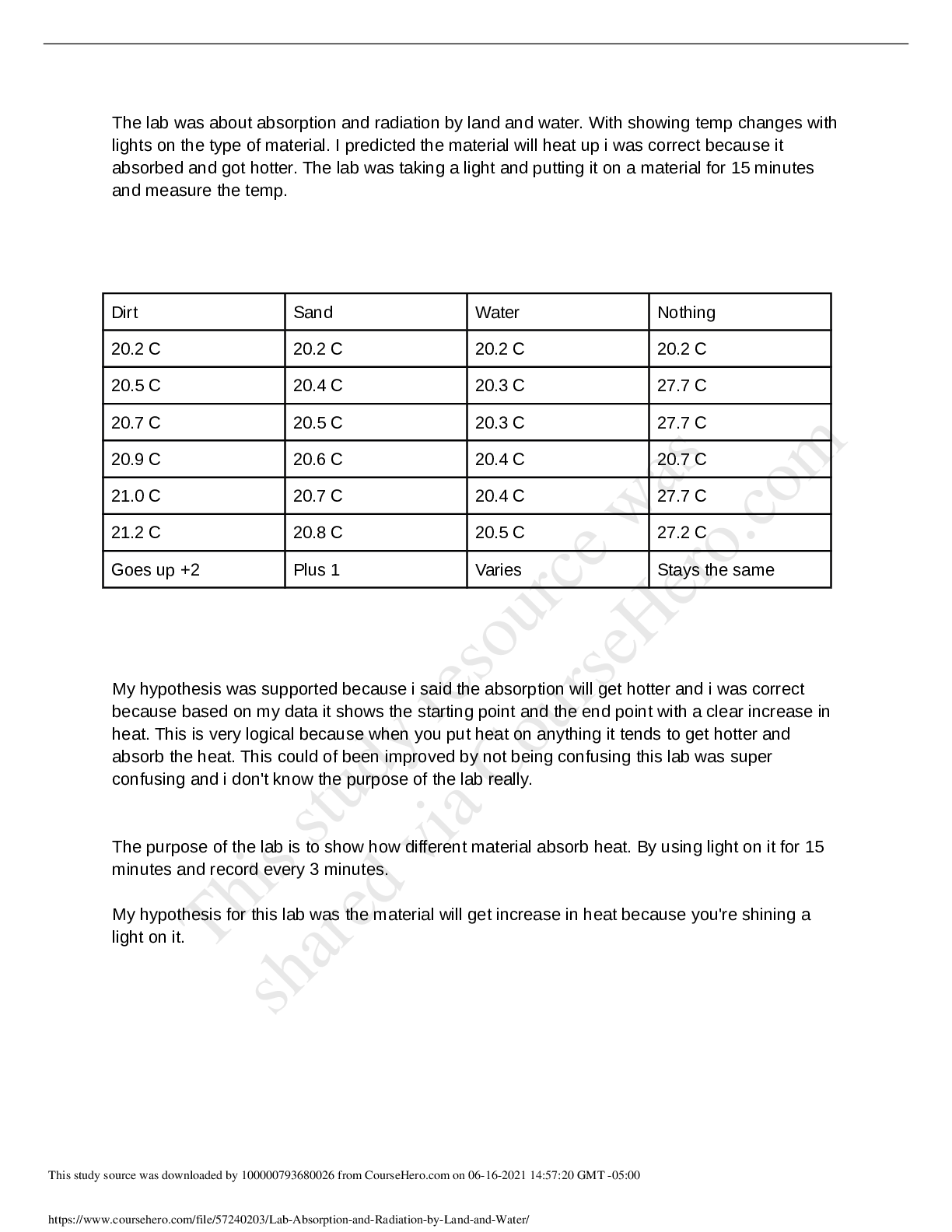 The lab was about absorption and radiation by land and water. With showing temp changes with lights on the type of material. I predicted the material will heat up i was correct because it absorbed and got hotter. The lab was taking a light and putting it on a material for 15 minutes and measure the temp.

| Dirt | Sand | Water | Nothing |
|---|---|---|---|
| 20.2 C | 20.2 C | 20.2 C | 20.2 C |
| 20.5 C | 20.4 C | 20.3 C | 27.7 C |
| 20.7 C | 20.5 C | 20.3 C | 27.7 C |
| 20.9 C | 20.6 C | 20.4 C | 20.7 C |
| 21.0 C | 20.7 C | 20.4 C | 27.7 C |
| 21.2 C | 20.8 C | 20.5 C | 27.2 C |
| Goes up +2 | Plus 1 | Varies | Stays the same |

My hypothesis was supported because i said the absorption will get hotter and i was correct because based on my data it shows the starting point and the end point with a clear increase in heat. This is very logical because when you put heat on anything it tends to get hotter and absorb the heat. This could of been improved by not being confusing this lab was super confusing and i don't know the purpose of the lab really.

The purpose of the lab is to show how different material absorb heat. By using light on it for 15 minutes and record every 3 minutes.

My hypothesis for this lab was the material will get increase in heat because you're shining a light on it.

This study source was downloaded by 100000793680026 from CourseHero.com on 06-16-2021 14:57:20 GMT -05:00

https://www.coursehero.com/file/57240203/Lab-Absorption-and-Radiation-by-Land-and-Water/

This study resource was shared via CourseHero.com